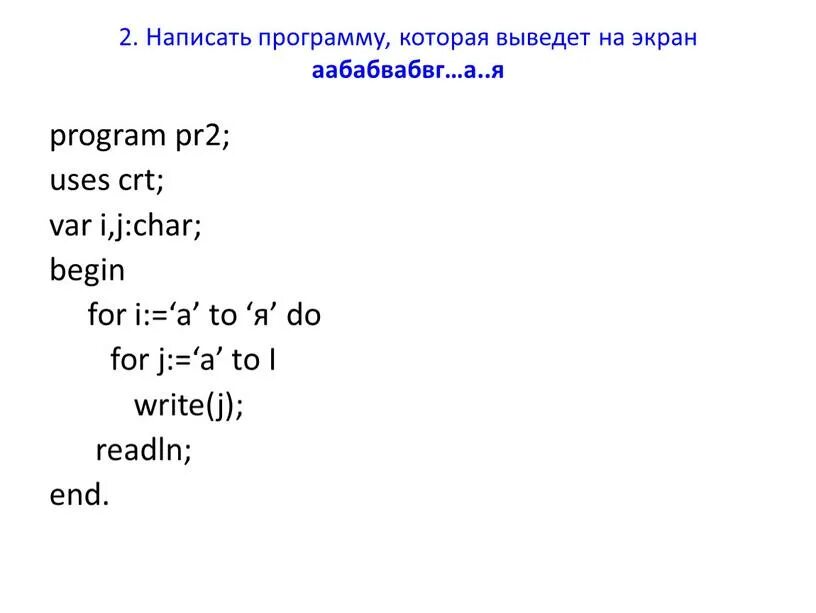 2. Написать программу, которая выведет на экран
аабабвабвг…а..я

program pr2;
uses crt;
var i,j:char;
begin
for i:=‘a’ to ‘я’ do
for j:=‘a’ to I
write(j);
readln;
end.